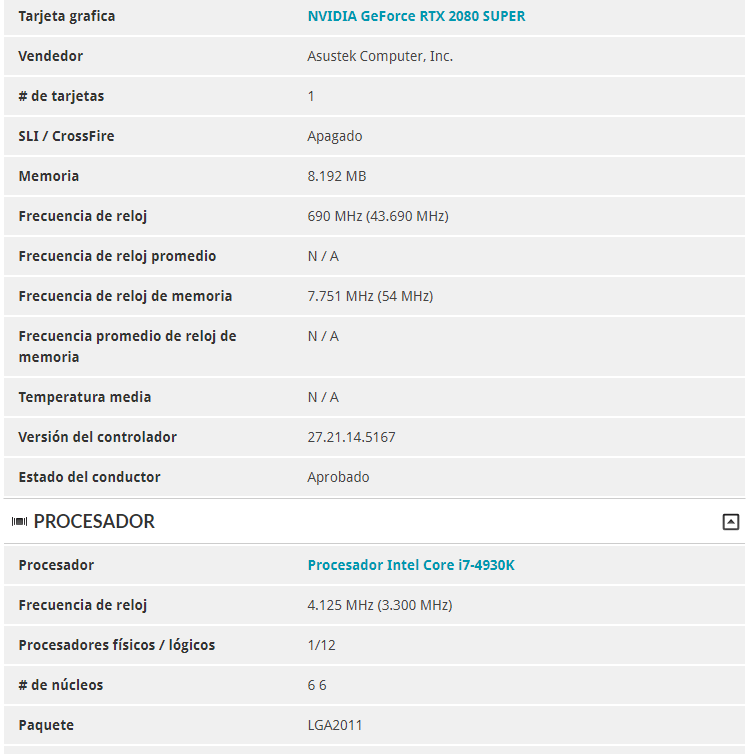 | Tarjeta grafica | NVIDIA GeForce RTX 2080 SUPER |
|---|---|
| Vendedor | Asustek Computer, Inc. |
| # de tarjetas | 1 |
| SLI / CrossFire | Apagado |
| Memoria | 8.192 MB |
| Frecuencia de reloj | 690 MHz (43.690 MHz) |
| Frecuencia de reloj promedio | N / A |
| Frecuencia de reloj de memoria | 7.751 MHz (54 MHz) |
| Frecuencia promedio de reloj de memoria | N / A |
| Temperatura media | N / A |
| Versión del controlador | 27.21.14.5167 |
| Estado del conductor | Aprobado |

PROCESADOR

| Procesador | Procesador Intel Core i7-4930K |
|---|---|
| Frecuencia de reloj | 4.125 MHz (3.300 MHz) |
| Procesadores físicos / lógicos | 1/12 |
| # de núcleos | 6 6 |
| Paquete | LGA2011 |